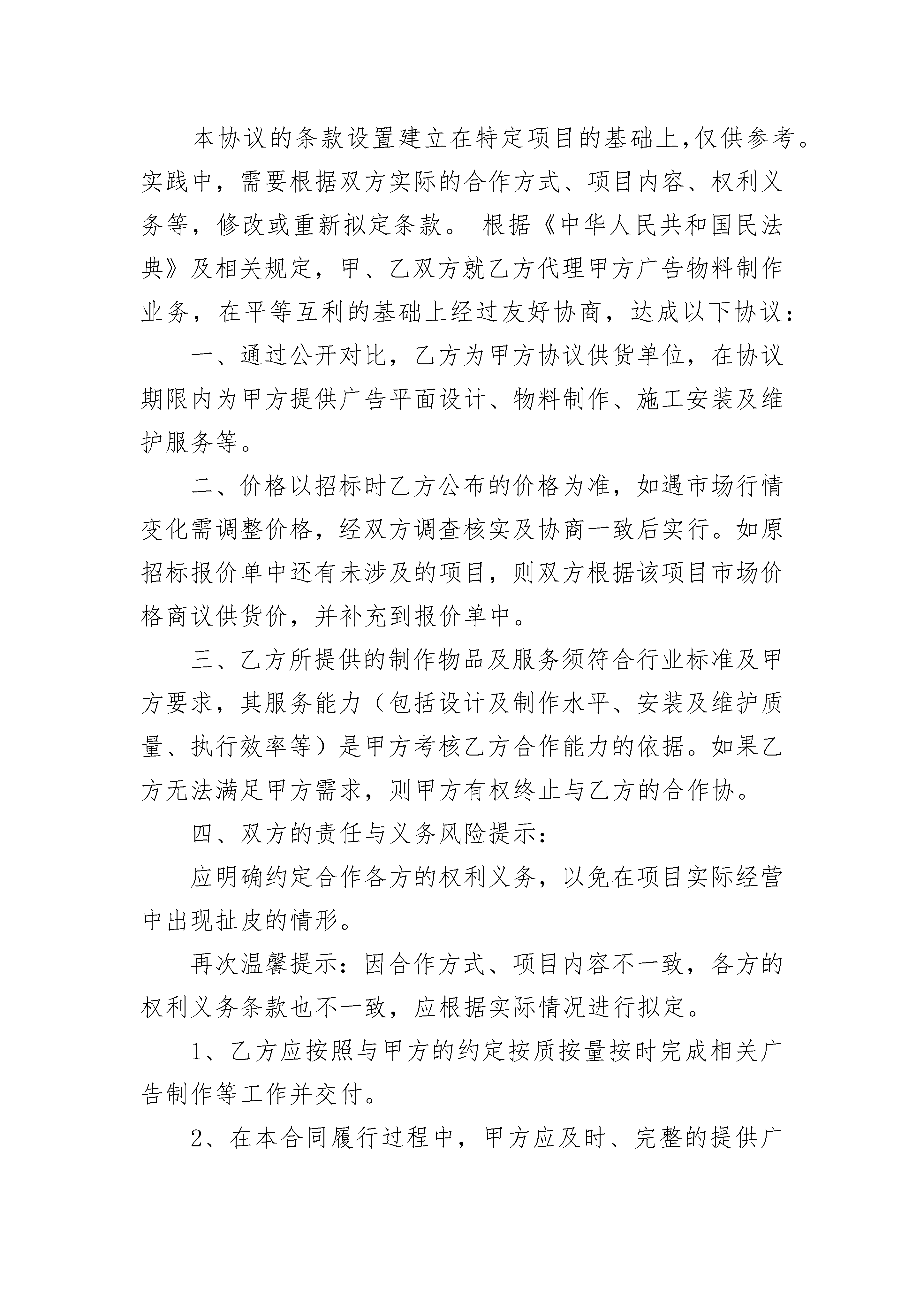 本协议的条款设置建立在特定项目的基础上,仅供参考。实践中，需要根据双方实际的合作方式、项目内容、权利义务等，修改或重新拟定条款。 根据《中华人民共和国民法典》及相关规定，甲、乙双方就乙方代理甲方广告物料制作业务，在平等互利的基础上经过友好协商，达成以下协议：

一、通过公开对比，乙方为甲方协议供货单位，在协议期限内为甲方提供广告平面设计、物料制作、施工安装及维护服务等。

二、价格以招标时乙方公布的价格为准，如遇市场行情变化需调整价格，经双方调查核实及协商一致后实行。如原招标报价单中还有未涉及的项目，则双方根据该项目市场价格商议供货价，并补充到报价单中。

三、乙方所提供的制作物品及服务须符合行业标准及甲方要求，其服务能力（包括设计及制作水平、安装及维护质量、执行效率等）是甲方考核乙方合作能力的依据。如果乙方无法满足甲方需求，则甲方有权终止与乙方的合作协。

四、双方的责任与义务风险提示：

应明确约定合作各方的权利义务，以免在项目实际经营中出现扯皮的情形。

再次温馨提示：因合作方式、项目内容不一致，各方的权利义务条款也不一致，应根据实际情况进行拟定。

1、乙方应按照与甲方的约定按质按量按时完成相关广告制作等工作并交付。

2、在本合同履行过程中，甲方应及时、完整的提供广